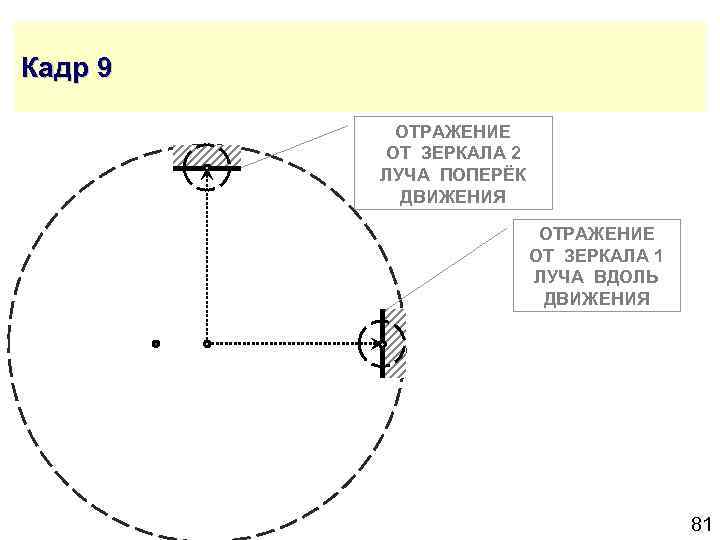 Кадр 9

ОТРАЖЕНИЕ
ОТ ЗЕРКАЛА 2
ЛУЧА ПОПЕРЁК
ДВИЖЕНИЯ

ОТРАЖЕНИЕ
ОТ ЗЕРКАЛА 1
ЛУЧА ВДОЛЬ
ДВИЖЕНИЯ

81